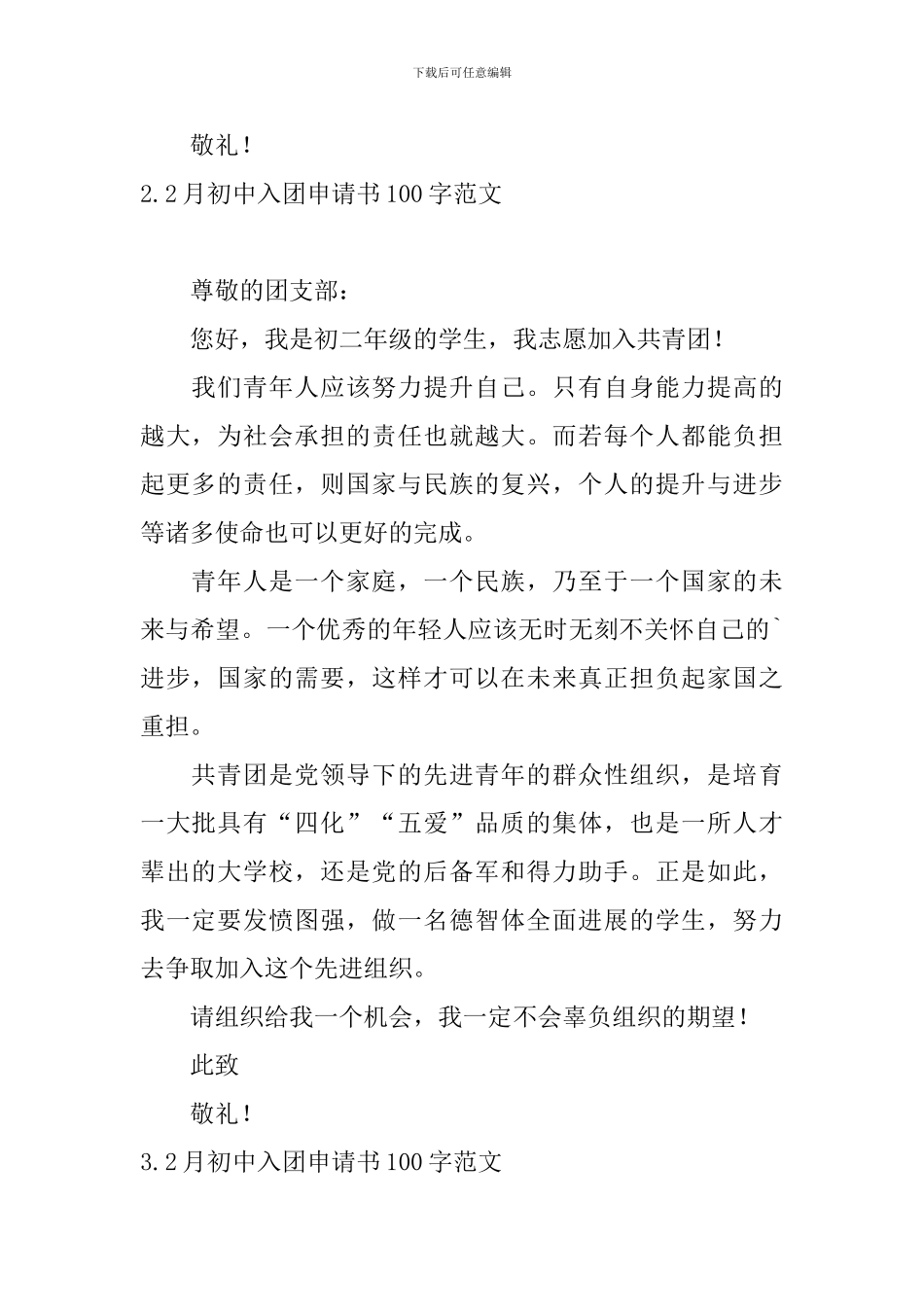 下载后可任意编辑

敬礼！

2.2月初中入团申请书100字范文

尊敬的团支部：

您好，我是初二年级的学生，我志愿加入共青团！

我们青年人应该努力提升自己。只有自身能力提高的越大，为社会承担的责任也就越大。而若每个人都能负担起更多的责任，则国家与民族的复兴，个人的提升与进步等诸多使命也可以更好的完成。

青年人是一个家庭，一个民族，乃至于一个国家的未来与希望。一个优秀的年轻人应该无时无刻不关怀自己的`进步，国家的需要，这样才可以在未来真正担负起家国之重担。

共青团是党领导下的先进青年的群众性组织，是培育一大批具有“四化”“五爱”品质的集体，也是一所人才辈出的大学校，还是党的后备军和得力助手。正是如此，我一定要发愤图强，做一名德智体全面进展的学生，努力去争取加入这个先进组织。

请组织给我一个机会，我一定不会辜负组织的期望！

此致

敬礼！

3.2月初中入团申请书100字范文